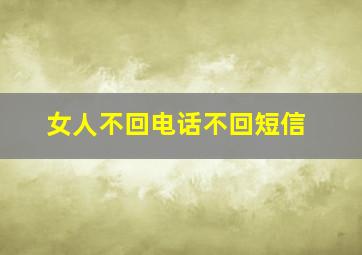 女人不回电话不回短信